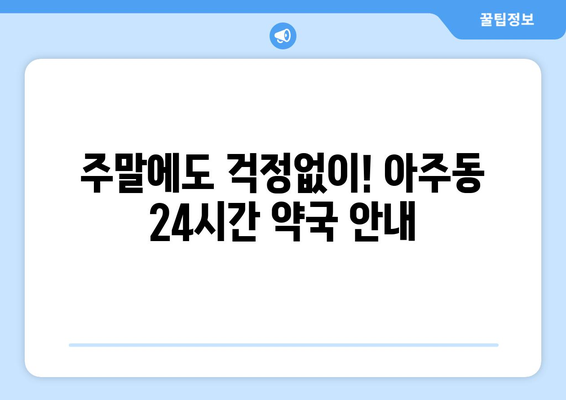 꿀팁정보

주말에도 걱정없이! 아주동 24시간 약국 안내